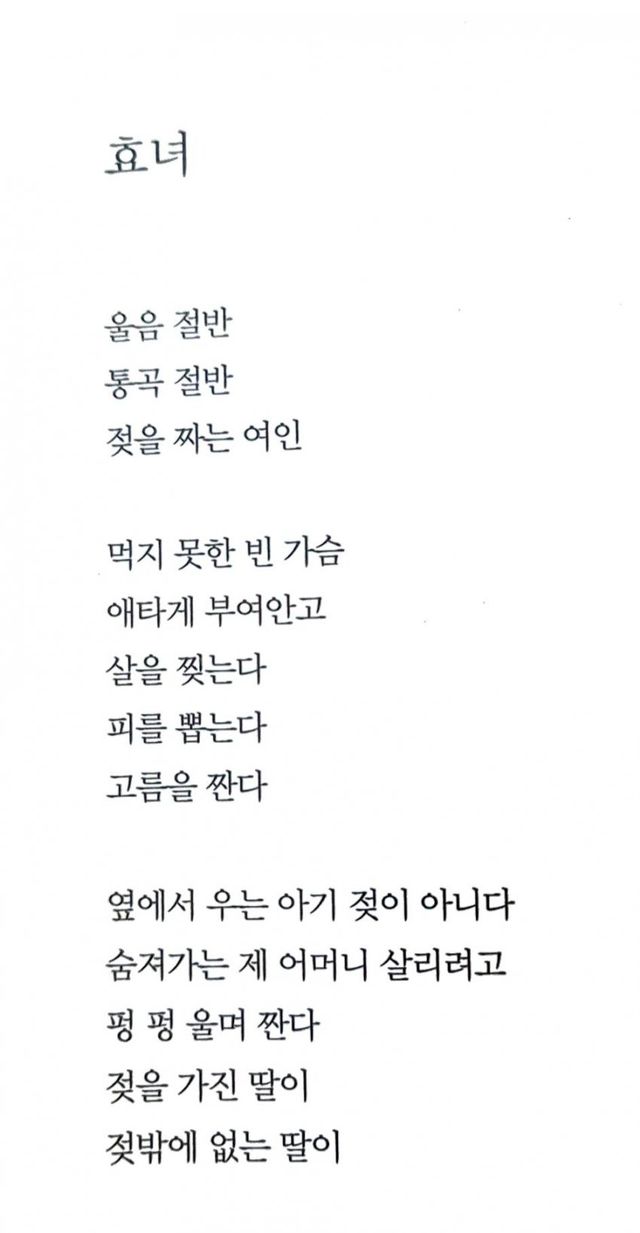 효녀

울음 절반
통곡 절반
젖을 짜는 여인

먹지 못한 빈 가슴
애타게 부여안고
살을 찢는다
피를 뽑는다
고름을 짠다

옆에서 우는 아기 젖이 아니다
숨져가는 제 어머니 살리려고
펑 펑 울며 짠다
젖을 가진 딸이
젖밖에 없는 딸이